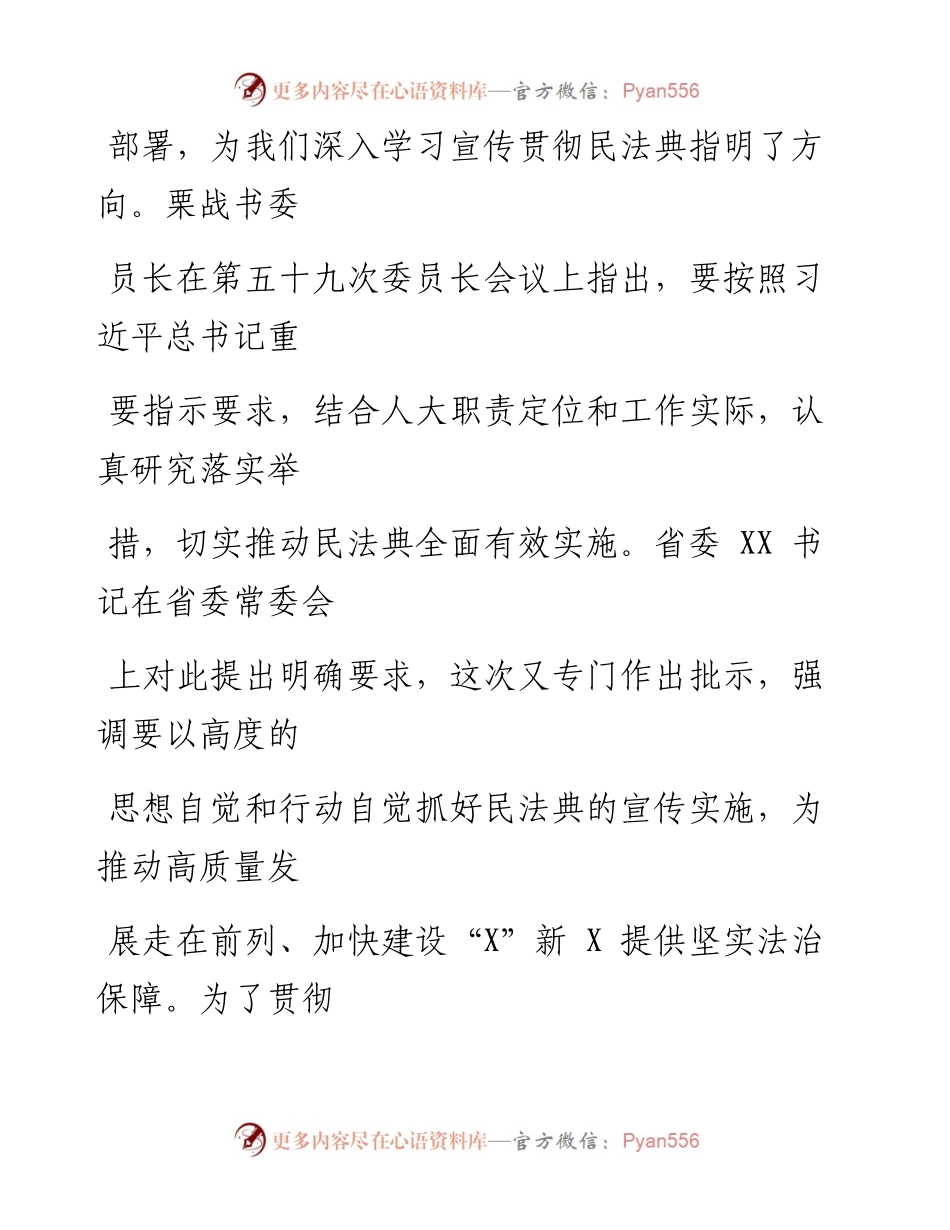 更多内容尽在心语资料库—官方微信：Pyan556

部署，为我们深入学习宣传贯彻民法典指明了方向。栗战书委

员长在第五十九次委员长会议上指出，要按照习近平总书记重

要指示要求，结合人大职责定位和工作实际，认真研究落实举

措，切实推动民法典全面有效实施。省委 XX 书记在省委常委会

上对此提出明确要求，这次又专门作出批示，强调要以高度的

思想自觉和行动自觉抓好民法典的宣传实施，为推动高质量发

展走在前列、加快建设“X”新 X 提供坚实法治保障。为了贯彻

更多内容尽在心语资料库—官方微信：Pyan556